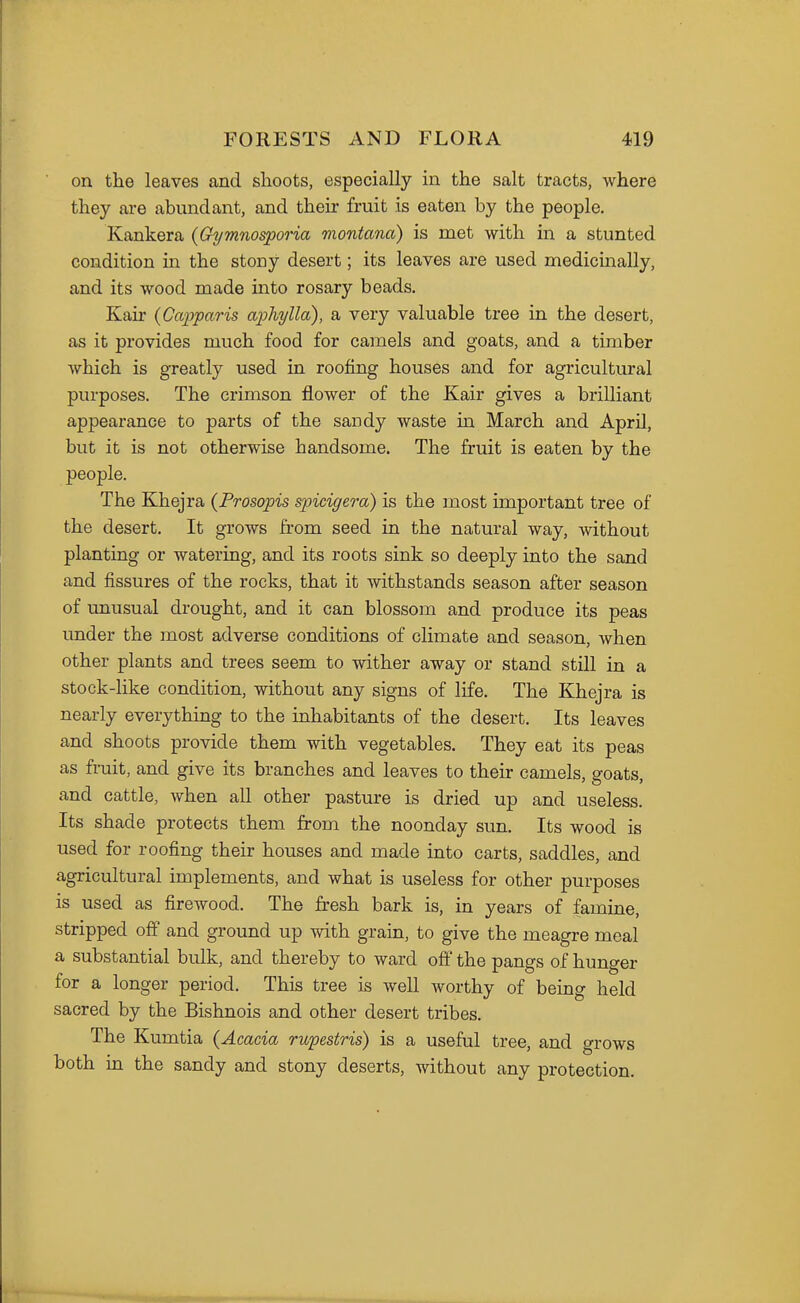 FORESTS AND FLORA 419

on the leaves and shoots, especially in the salt tracts, where they are abundant, and their fruit is eaten by the people.

Kankera (Gymnosporia montana) is met with in a stunted condition in the stony desert; its leaves are used medicinally, and its wood made into rosary beads.

Kair (Capparis aphylla), a very valuable tree in the desert, as it provides much food for camels and goats, and a timber which is greatly used in roofing houses and for agricultural purposes. The crimson flower of the Kair gives a brilliant appearance to parts of the sandy waste in March and April, but it is not otherwise handsome. The fruit is eaten by the people.

The Khejra (Prosopis spicigera) is the most important tree of the desert. It grows from seed in the natural way, without planting or watering, and its roots sink so deeply into the sand and fissures of the rocks, that it withstands season after season of unusual drought, and it can blossom and produce its peas under the most adverse conditions of climate and season, when other plants and trees seem to wither away or stand still in a stock-like condition, without any signs of life. The Khejra is nearly everything to the inhabitants of the desert. Its leaves and shoots provide them with vegetables. They eat its peas as fruit, and give its branches and leaves to their camels, goats, and cattle, when all other pasture is dried up and useless. Its shade protects them from the noonday sun. Its wood is used for roofing their houses and made into carts, saddles, and agricultural implements, and what is useless for other purposes is used as firewood. The fresh bark is, in years of famine, stripped off and ground up with grain, to give the meagre meal a substantial bulk, and thereby to ward off the pangs of hunger for a longer period. This tree is well worthy of being held sacred by the Bishnois and other desert tribes.

The Kumtia (Acacia rupestris) is a useful tree, and grows both in the sandy and stony deserts, without any protection.